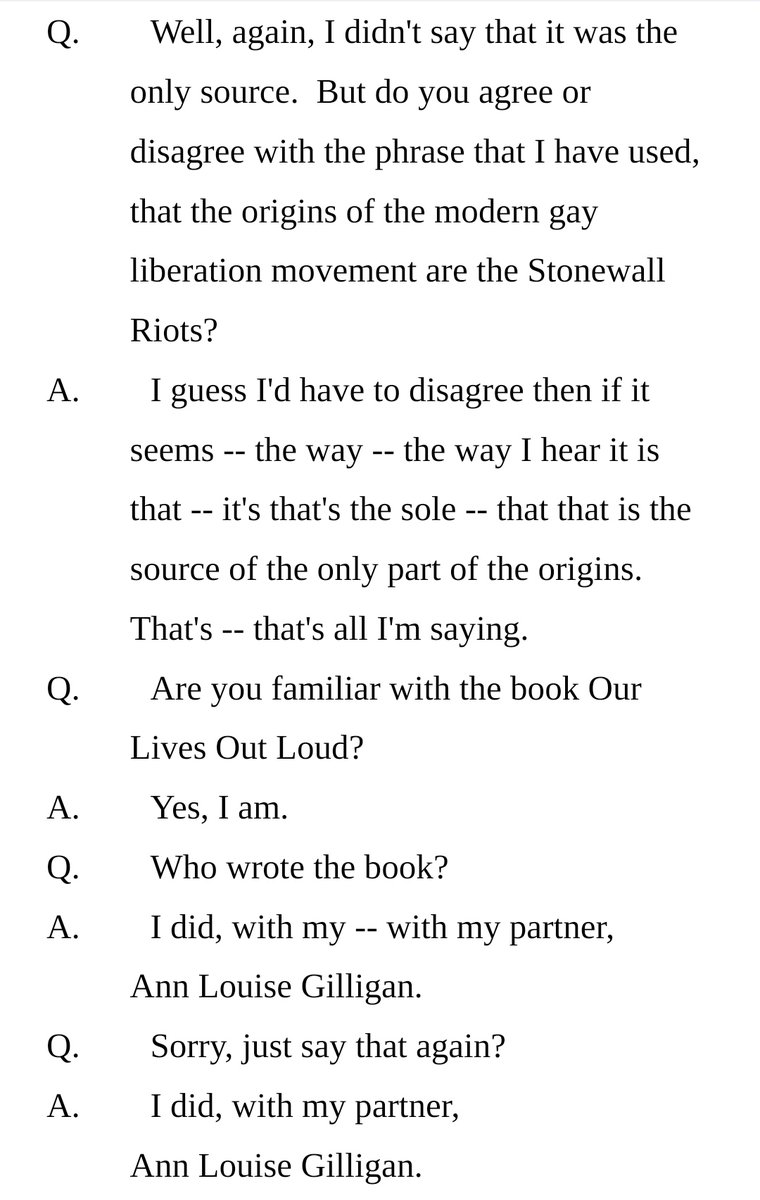 Q. Well, again, I didn't say that it was the only source. But do you agree or disagree with the phrase that I have used, that the origins of the modern gay liberation movement are the Stonewall Riots?

A. I guess I'd have to disagree then if it seems -- the way -- the way I hear it is that -- it's that's the sole -- that that is the source of the only part of the origins. That's -- that's all I'm saying.

Q. Are you familiar with the book Our Lives Out Loud?

A. Yes, I am.

Q. Who wrote the book?

A. I did, with my -- with my partner, Ann Louise Gilligan.

Q. Sorry, just say that again?

A. I did, with my partner, Ann Louise Gilligan.